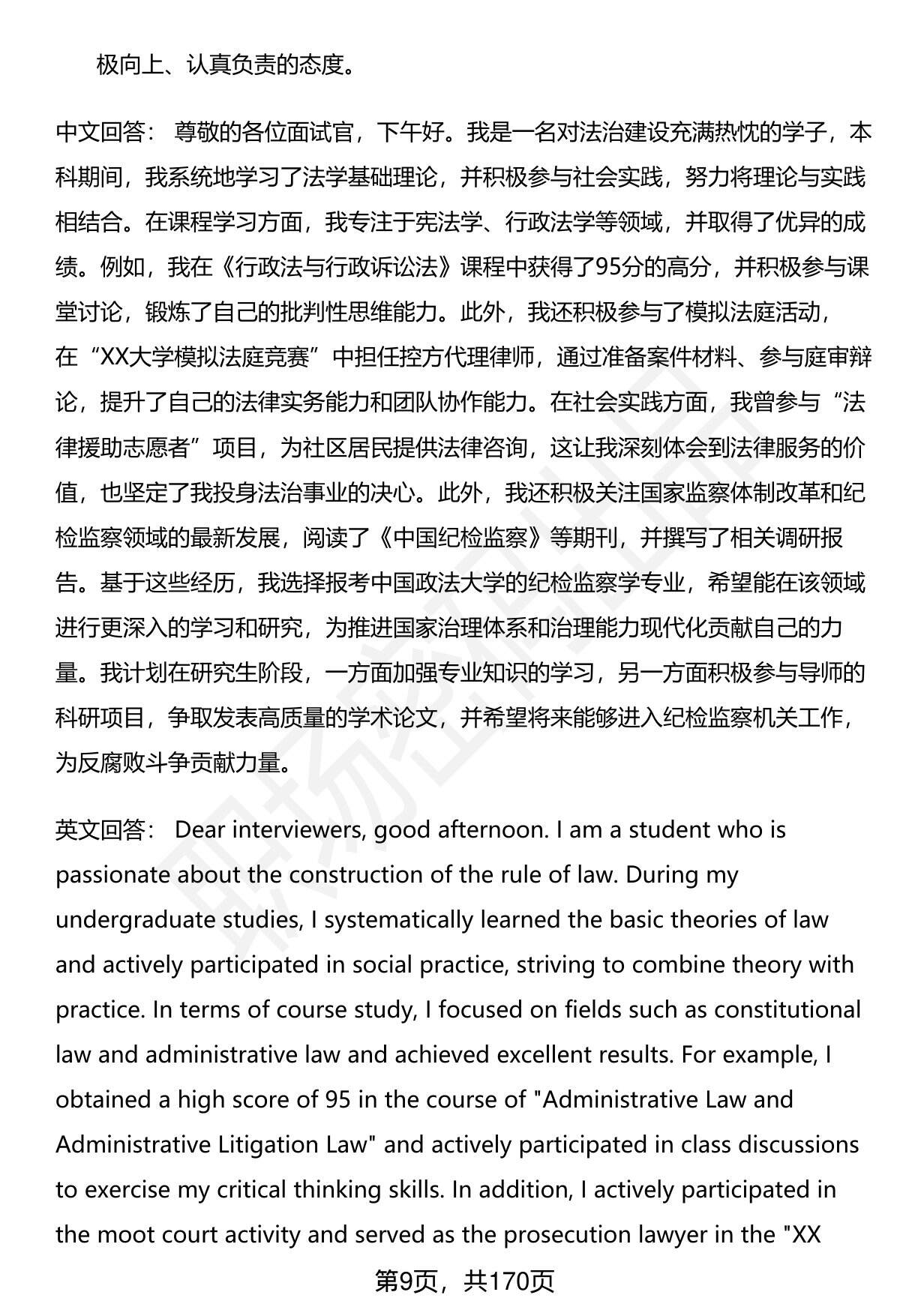 极向上、认真负责的态度。

中文回答： 尊敬的各位面试官，下午好。我是一名对法治建设充满热忱的学子，本科期间，我系统地学习了法学基础理论，并积极参与社会实践，努力将理论与实践相结合。在课程学习方面，我专注于宪法学、行政法学等领域，并取得了优异的成绩。例如，我在《行政法与行政诉讼法》课程中获得了95分的高分，并积极参与课堂讨论，锻炼了自己的批判性思维能力。此外，我还积极参与了模拟法庭活动，在“XX大学模拟法庭竞赛”中担任控方代理律师，通过准备案件材料、参与庭审辩论，提升了自己的法律实务能力和团队协作能力。在社会实践方面，我曾参与“法律援助志愿者”项目，为社区居民提供法律咨询，这让我深刻体会到法律服务的价值，也坚定了我投身法治事业的决心。此外，我还积极关注国家监察体制改革和纪检监察领域的最新发展，阅读了《中国纪检监察》等期刊，并撰写了相关调研报告。基于这些经历，我选择报考中国政法大学的纪检监察学专业，希望能在该领域进行更深入的学习和研究，为推进国家治理体系和治理能力现代化贡献自己的力量。我计划在研究生阶段，一方面加强专业知识的学习，另一方面积极参与导师的科研项目，争取发表高质量的学术论文，并希望将来能够进入纪检监察机关工作，为反腐败斗争贡献力量。

英文回答： Dear interviewers, good afternoon. I am a student who is passionate about the construction of the rule of law. During my undergraduate studies, I systematically learned the basic theories of law and actively participated in social practice, striving to combine theory with practice. In terms of course study, I focused on fields such as constitutional law and administrative law and achieved excellent results. For example, I obtained a high score of 95 in the course of "Administrative Law and Administrative Litigation Law" and actively participated in class discussions to exercise my critical thinking skills. In addition, I actively participated in the moot court activity and served as the prosecution lawyer in the "XX

第9页，共170页